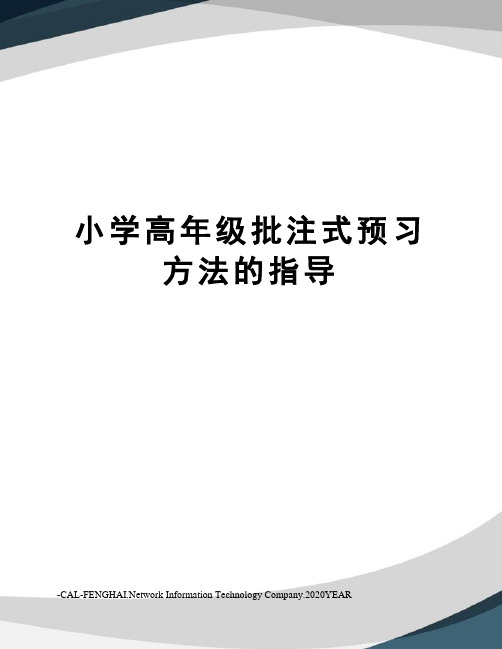 小学高年级批注式预习方法的指导

-CAL-FENGHAI.Network Information Technology Company.2020YEAR